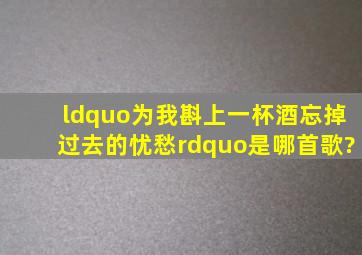 ldquo为我斟上一杯酒忘掉过去的忧愁rdquo是哪首歌?